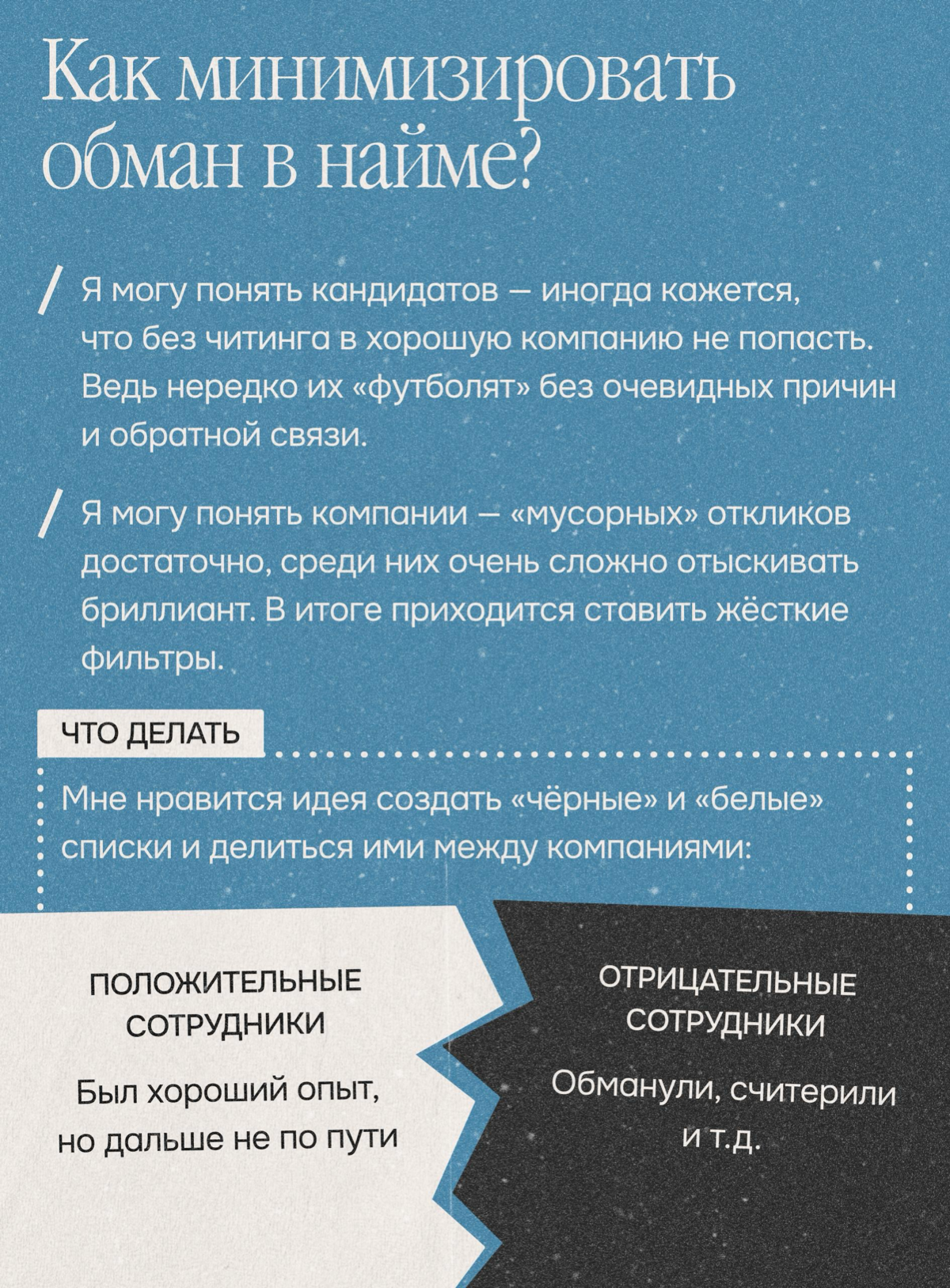 Как минимизировать обман в найме?

/ Я могу понять кандидатов — иногда кажется, что без читинга в хорошую компанию не попасть. Ведь нередко их «футболят» без очевидных причин и обратной связи.

/ Я могу понять компании — «мусорных» откликов достаточно, среди них очень сложно отыскивать бриллиант. В итоге приходится ставить жёсткие фильтры.

ЧТО ДЕЛАТЬ

Мне нравится идея создать «чёрные» и «белые» списки и делиться ими между компаниями:

ПОЛОЖИТЕЛЬНЫЕ СОТРУДНИКИ

Был хороший опыт, но дальше не по пути

ОТРИЦАТЕЛЬНЫЕ СОТРУДНИКИ

Обманули, считерили и т.д.